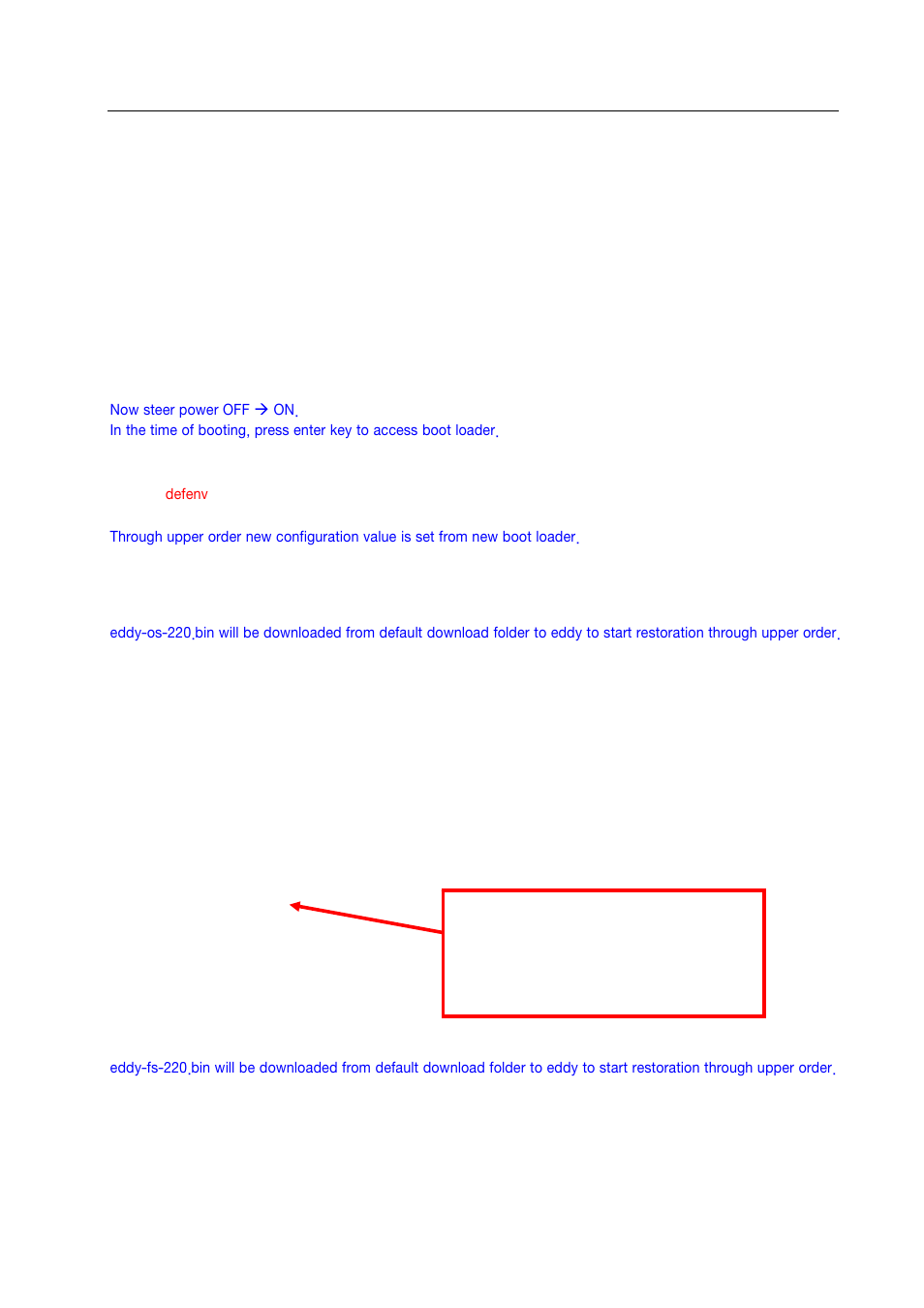 Now steer power OFF → ON.
In the time of booting, press enter key to access boot loader.

defenv

Through upper order new configuration value is set from new boot loader.

eddy-os-220.bin will be downloaded from default download folder to eddy to start restoration through upper order.

eddy-fs-220.bin will be downloaded from default download folder to eddy to start restoration through upper order.